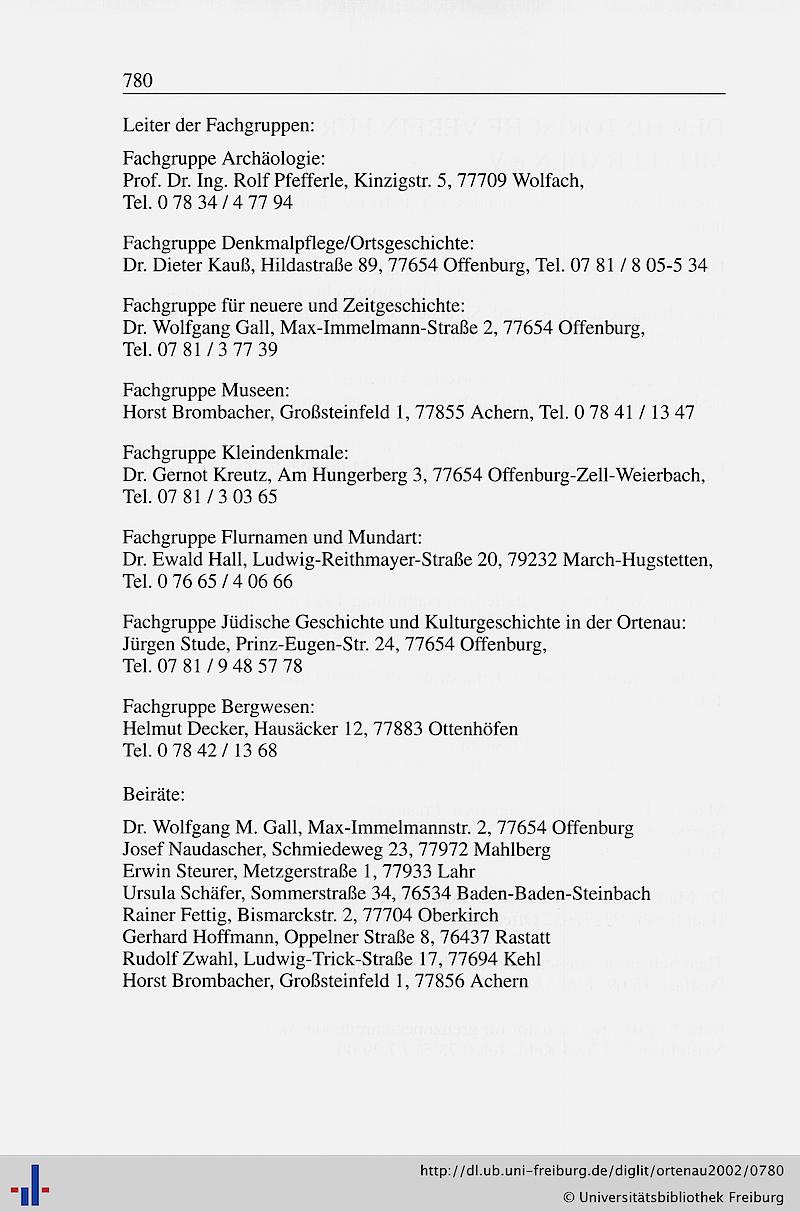 780

Leiter der Fachgruppen:

Fachgruppe Archäologie:
Prof. Dr. Ing. Rolf Pfefferle, Kinzigstr. 5, 77709 Wolfach, Tel. 0 78 34 / 4 77 94

Fachgruppe Denkmalpflege/Ortsgeschichte:
Dr. Dieter Kauß, Hildastraße 89, 77654 Offenburg, Tel. 07 81 / 8 05-5 34

Fachgruppe für neuere und Zeitgeschichte:
Dr. Wolfgang Gall, Max-Immelmann-Straße 2, 77654 Offenburg, Tel. 07 81 / 3 77 39

Fachgruppe Museen:
Horst Brombacher, Großsteinfeld 1, 77855 Achern, Tel. 0 78 41 / 13 47

Fachgruppe Kleindenkmale:
Dr. Gernot Kreutz, Am Hungerberg 3, 77654 Offenburg-Zell-Weierbach, Tel. 07 81 / 3 03 65

Fachgruppe Flurnamen und Mundart:
Dr. Ewald Hall, Ludwig-Reithmayer-Straße 20, 79232 March-Hugstetten, Tel. 0 76 65 / 4 06 66

Fachgruppe Jüdische Geschichte und Kulturgeschichte in der Ortenau:
Jürgen Stude, Prinz-Eugen-Str. 24, 77654 Offenburg, Tel. 07 81 / 9 48 57 78

Fachgruppe Bergwesen:
Helmut Decker, Hausäcker 12, 77883 Ottenhöfen
Tel. 0 78 42 / 13 68

Beiräte:

Dr. Wolfgang M. Gall, Max-Immelmannstr. 2, 77654 Offenburg
Josef Naudascher, Schmiedeweg 23, 77972 Mahlberg
Erwin Steurer, Metzgerstraße 1, 77933 Lahr
Ursula Schäfer, Sommerstraße 34, 76534 Baden-Baden-Steinbach
Rainer Fettig, Bismarckstr. 2, 77704 Oberkirch
Gerhard Hoffmann, Oppelner Straße 8, 76437 Rastatt
Rudolf Zwahl, Ludwig-Trick-Straße 17, 77694 Kehl
Horst Brombacher, Großsteinfeld 1, 77856 Achern

http://dl.ub.uni-freiburg.de/diglit/ortenau2002/0780
© Universitätsbibliothek Freiburg